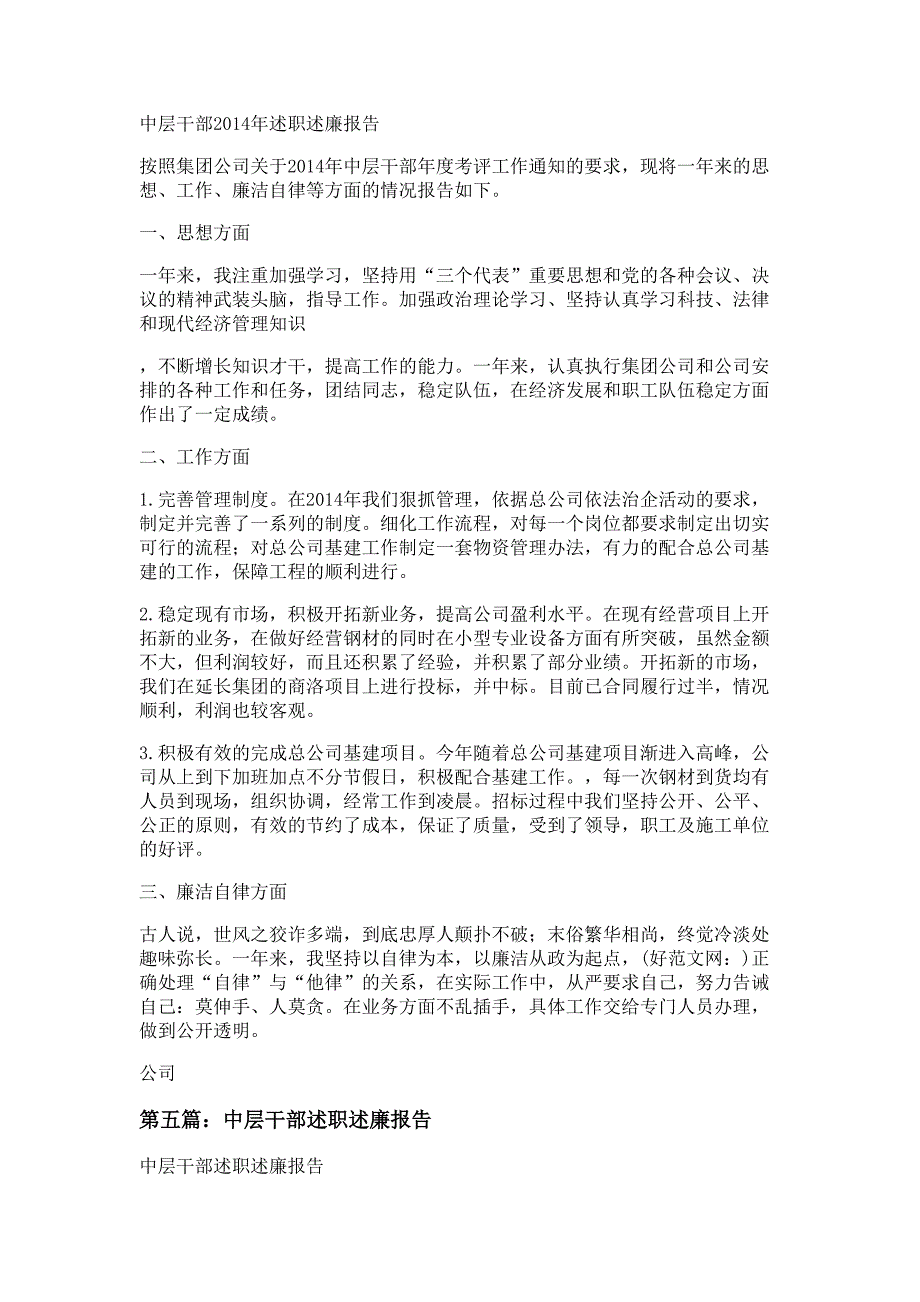 中层干部2014年述职述廉报告

按照集团公司关于2014年中层干部年度考评工作通知的要求，现将一年来的思想、工作、廉洁自律等方面的情况报告如下。

一、思想方面

一年来，我注重加强学习，坚持用“三个代表”重要思想和党的各种会议、决议的精神武装头脑，指导工作。加强政治理论学习、坚持认真学习科技、法律和现代经济管理知识

，不断增长知识才干，提高工作的能力。一年来，认真执行集团公司和公司安排的各种工作和任务，团结同志，稳定队伍，在经济发展和职工队伍稳定方面作出了一定成绩。

二、工作方面

1.完善管理制度。在2014年我们狠抓管理，依据总公司依法治企活动的要求，制定并完善了一系列的制度。细化工作流程，对每一个岗位都要求制定出切实可行的流程；对总公司基建工作制定一套物资管理办法，有力的配合总公司基建的工作，保障工程的顺利进行。

2.稳定现有市场，积极开拓新业务，提高公司盈利水平。在现有经营项目上开拓新的业务，在做好经营钢材的同时在小型专业设备方面有所突破，虽然金额不大，但利润较好，而且还积累了经验，并积累了部分业绩。开拓新的市场，我们在延长集团的商洛项目上进行投标，并中标。目前已合同履行过半，情况顺利，利润也较客观。

3.积极有效的完成总公司基建项目。今年随着总公司基建项目渐进入高峰，公司从上到下加班加点不分节假日，积极配合基建工作。，每一次钢材到货均有人员到现场，组织协调，经常工作到凌晨。招标过程中我们坚持公开、公平、公正的原则，有效的节约了成本，保证了质量，受到了领导，职工及施工单位的好评。

三、廉洁自律方面

古人说，世风之狡诈多端，到底忠厚人颠扑不破；末俗繁华相尚，终觉冷淡处趣味弥长。一年来，我坚持以自律为本，以廉洁从政为起点，(好范文网：)正确处理“自律”与“他律”的关系，在实际工作中，从严要求自己，努力告诫自己：莫伸手、人莫贪。在业务方面不乱插手，具体工作交给专门人员办理，做到公开透明。

公司

第五篇：中层干部述职述廉报告

中层干部述职述廉报告